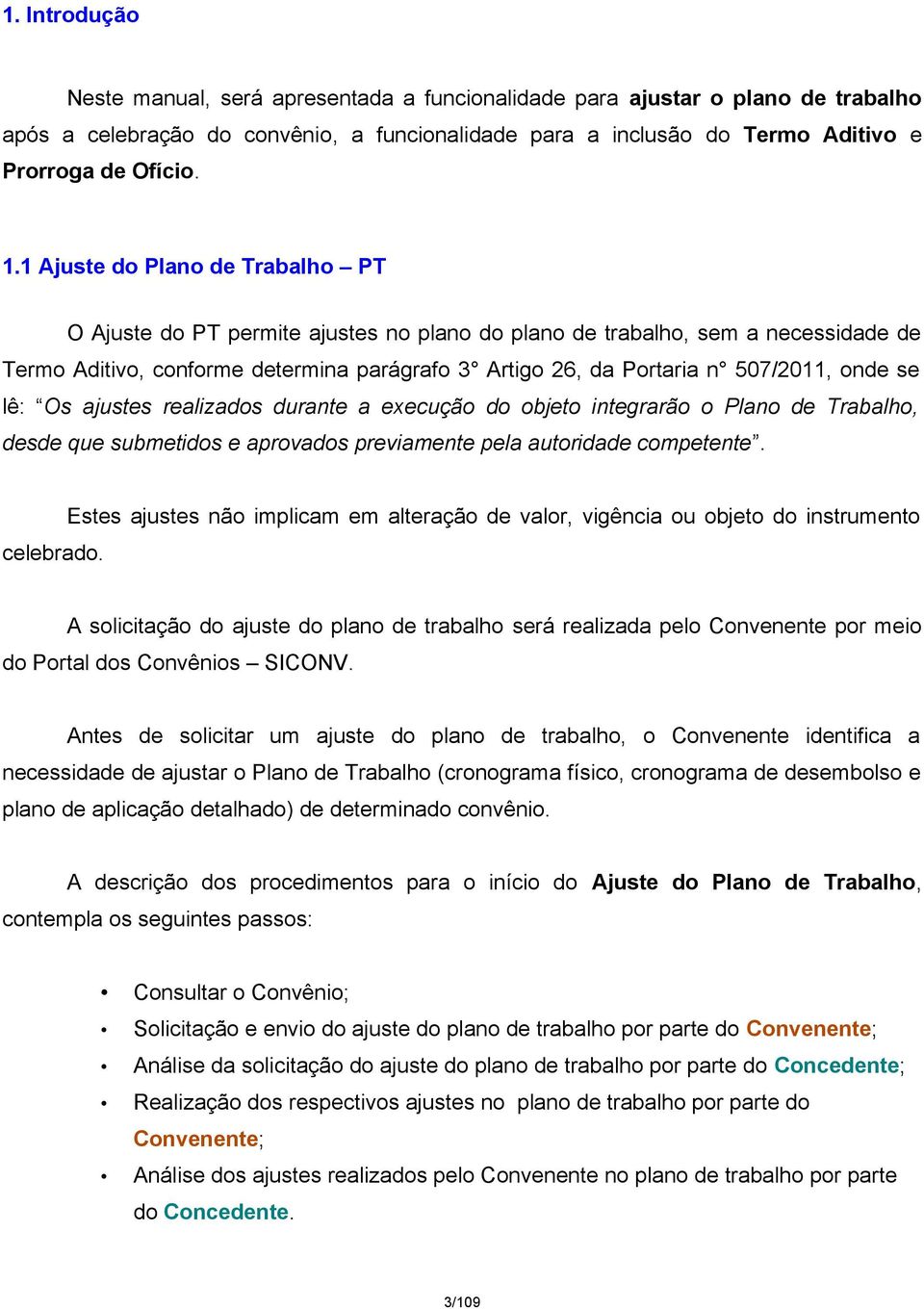 1. Introdução

Neste manual, será apresentada a funcionalidade para ajustar o plano de trabalho após a celebração do convênio, a funcionalidade para a inclusão do Termo Aditivo e Prorroga de Ofício.

1.1 Ajuste do Plano de Trabalho – PT

O Ajuste do PT permite ajustes no plano do plano de trabalho, sem a necessidade de Termo Aditivo, conforme determina parágrafo 3° Artigo 26, da Portaria n° 507/2011, onde se lê: “Os ajustes realizados durante a execução do objeto integrarão o Plano de Trabalho, desde que submetidos e aprovados previamente pela autoridade competente”.

Estes ajustes não implicam em alteração de valor, vigência ou objeto do instrumento celebrado.

A solicitação do ajuste do plano de trabalho será realizada pelo Convenente por meio do Portal dos Convênios – SICONV.

Antes de solicitar um ajuste do plano de trabalho, o Convenente identifica a necessidade de ajustar o Plano de Trabalho (cronograma físico, cronograma de desembolso e plano de aplicação detalhado) de determinado convênio.

A descrição dos procedimentos para o início do Ajuste do Plano de Trabalho, contempla os seguintes passos:

• Consultar o Convênio;
• Solicitação e envio do ajuste do plano de trabalho por parte do Convenente;
• Análise da solicitação do ajuste do plano de trabalho por parte do Concedente;
• Realização dos respectivos ajustes no plano de trabalho por parte do Convenente;
• Análise dos ajustes realizados pelo Convenente no plano de trabalho por parte do Concedente.

3/109